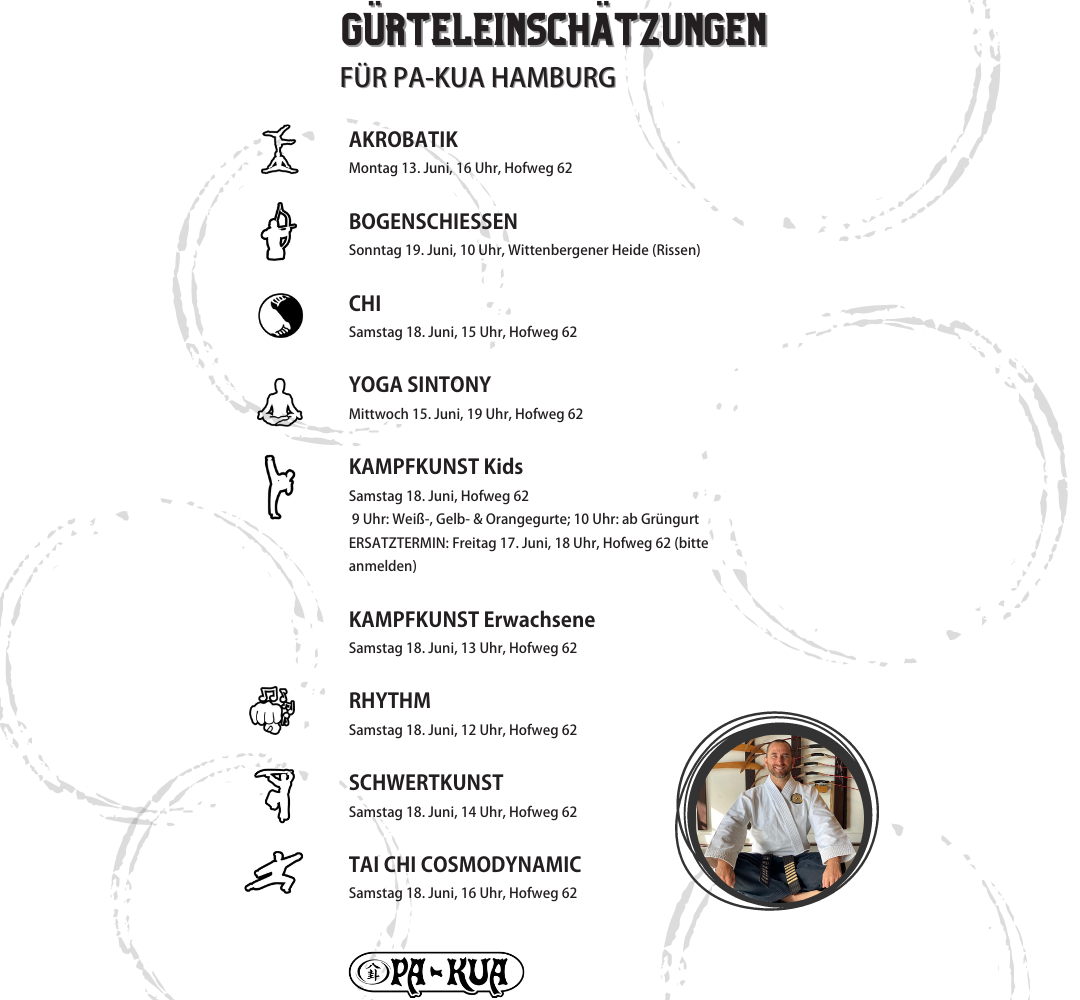 GÜRTELEINSCHÄTZUNGEN
FÜR PA-KUA HAMBURG

AKROBATIK
Montag 13. Juni, 16 Uhr, Hofweg 62

BOGENSCHIESSEN
Sonntag 19. Juni, 10 Uhr, Wittenbergener Heide (Rissen)

CHI
Samstag 18. Juni, 15 Uhr, Hofweg 62

YOGA SINTONY
Mittwoch 15. Juni, 19 Uhr, Hofweg 62

KAMPFKUNST Kids
Samstag 18. Juni, Hofweg 62
9 Uhr: Weiß-, Gelb- & Orangegurte; 10 Uhr: ab Grüngurt
ERSATZTERMIN: Freitag 17. Juni, 18 Uhr, Hofweg 62 (bitte anmelden)

KAMPFKUNST Erwachsene
Samstag 18. Juni, 13 Uhr, Hofweg 62

RHYTHM
Samstag 18. Juni, 12 Uhr, Hofweg 62

SCHWERTKUNST
Samstag 18. Juni, 14 Uhr, Hofweg 62

TAI CHI COSMODYNAMIC
Samstag 18. Juni, 16 Uhr, Hofweg 62

PA-KUA